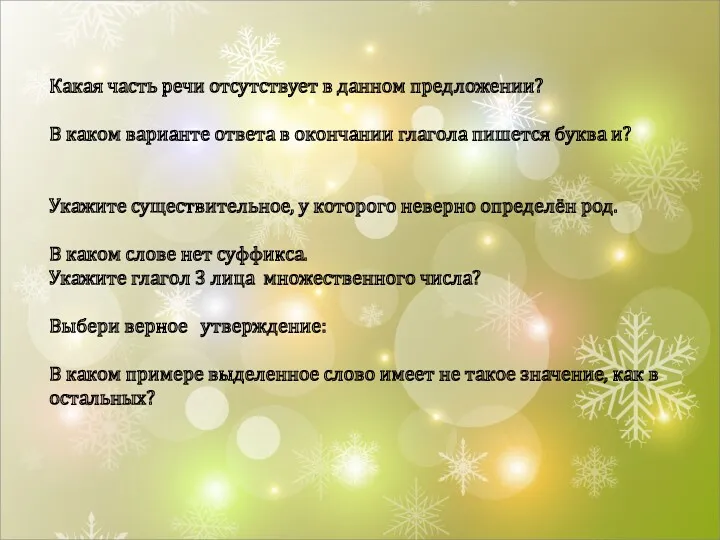 Какая часть речи отсутствует в данном предложении?

В каком варианте ответа в окончании глагола пишется буква и?

Укажите существительное, у которого неверно определён род.

В каком слове нет суффикса.
Укажите глагол 3 лица множественного числа?

Выбери верное утверждение:

В каком примере выделенное слово имеет не такое значение, как в остальных?